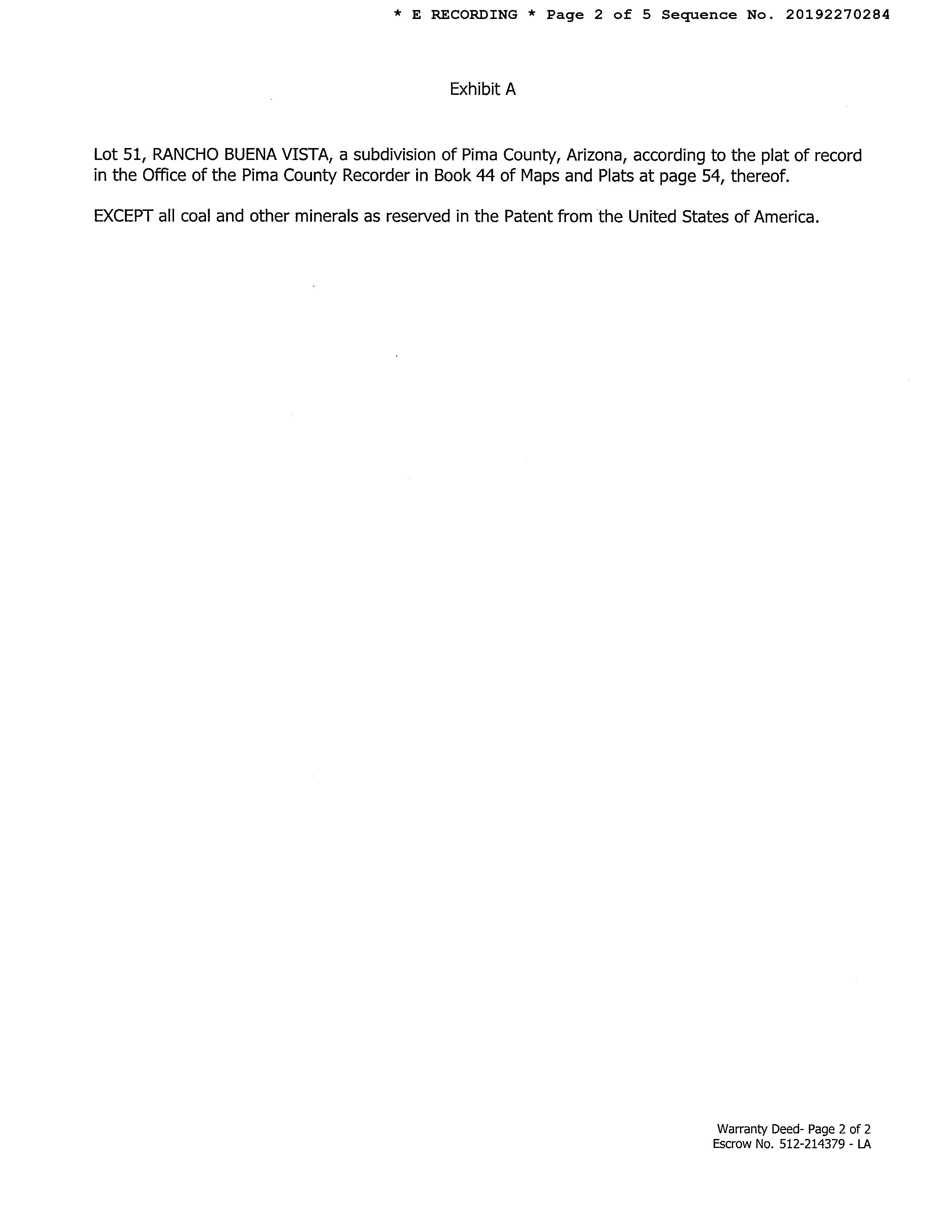 * E RECORDING * Page 2 of 5 Sequence No. 20192270284

Exhibit A

Lot 51, RANCHO BUENA VISTA, a subdivision of Pima County, Arizona, according to the plat of record in the Office of the Pima County Recorder in Book 44 of Maps and Plats at page 54, thereof.

EXCEPT all coal and other minerals as reserved in the Patent from the United States of America.

Warranty Deed- Page 2 of 2
Escrow No. 512-214379 - LA